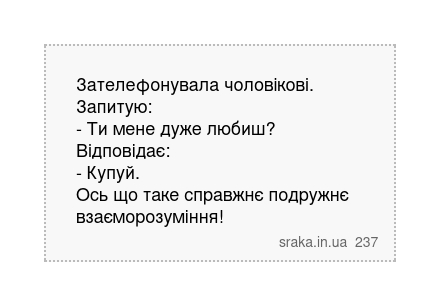 Зателефонувала чоловікові.
Запитую:
- Ти мене дуже любиш?
Відповідає:
- Купуй.
Ось що таке справжнє подружнє взаєморозуміння!

sraka.in.ua 237